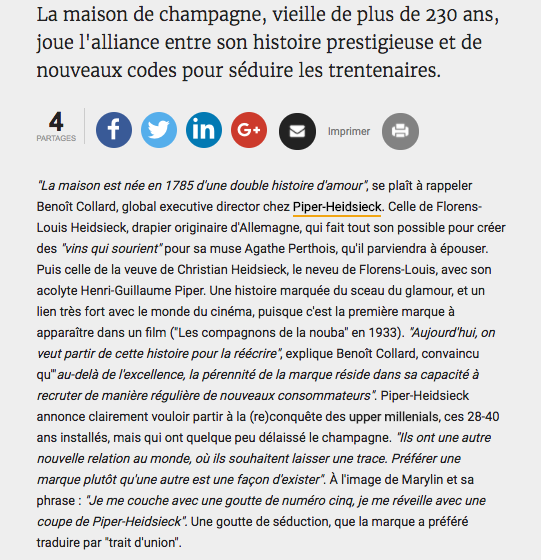 La maison de champagne, vieille de plus de 230 ans, joue l'alliance entre son histoire prestigieuse et de nouveaux codes pour séduire les trentenaires.

4
PARTAGES

Imprimer

"La maison est née en 1785 d'une double histoire d'amour", se plaît à rappeler Benoît Collard, global executive director chez Piper-Heidsieck. Celle de Florens-Louis Heidsieck, drapier originaire d'Allemagne, qui fait tout son possible pour créer des "vins qui sourient" pour sa muse Agathe Perthois, qu'il parviendra à épouser. Puis celle de la veuve de Christian Heidsieck, le neveu de Florens-Louis, avec son acolyte Henri-Guillaume Piper. Une histoire marquée du sceau du glamour, et un lien très fort avec le monde du cinéma, puisque c'est la première marque à apparaître dans un film ("Les compagnons de la nouba" en 1933). "Aujourd'hui, on veut partir de cette histoire pour la réécrire", explique Benoît Collard, convaincu qu'"au-delà de l'excellence, la pérennité de la marque réside dans sa capacité à recruter de manière régulière de nouveaux consommateurs". Piper-Heidsieck annonce clairement vouloir partir à la (re)conquête des upper millenials, ces 28-40 ans installés, mais qui ont quelque peu délaissé le champagne. "Ils ont une autre nouvelle relation au monde, où ils souhaitent laisser une trace. Préférer une marque plutôt qu'une autre est une façon d'exister". À l'image de Marylin et sa phrase : "Je me couche avec une goutte de numéro cinq, je me réveille avec une coupe de Piper-Heidsieck". Une goutte de séduction, que la marque a préféré traduire par "trait d'union".